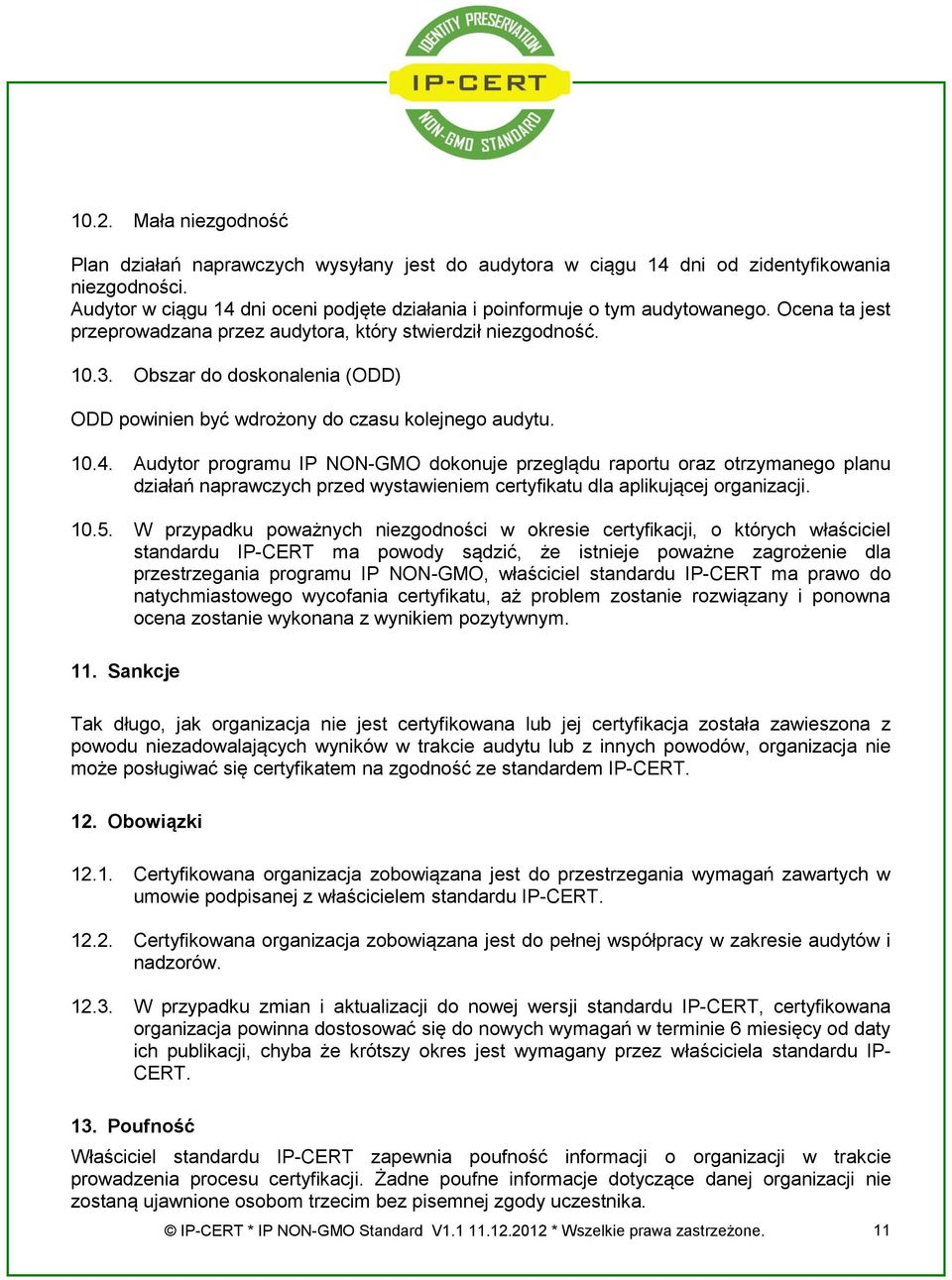 IDENTITY PRESERVATION
IP-CERT
NON-GMO STANDARD

10.2. Mała niezgodność

Plan działań naprawczych wysyłany jest do audytora w ciągu 14 dni od zidentyfikowania niezgodności.
Audytor w ciągu 14 dni oceni podjęte działania i poinformuje o tym audytowanego. Ocena ta jest przeprowadzana przez audytora, który stwierdził niezgodność.

10.3. Obszar do doskonalenia (ODD)

ODD powinien być wdrożony do czasu kolejnego audytu.

10.4. Audytor programu IP NON-GMO dokonuje przeglądu raportu oraz otrzymanego planu działań naprawczych przed wystawieniem certyfikatu dla aplikującej organizacji.

10.5. W przypadku poważnych niezgodności w okresie certyfikacji, o których właściciel standardu IP-CERT ma powody sądzić, że istnieje poważne zagrożenie dla przestrzegania programu IP NON-GMO, właściciel standardu IP-CERT ma prawo do natychmiastowego wycofania certyfikatu, aż problem zostanie rozwiązany i ponowna ocena zostanie wykonana z wynikiem pozytywnym.

11. Sankcje

Tak długo, jak organizacja nie jest certyfikowana lub jej certyfikacja została zawieszona z powodu niezadowalających wyników w trakcie audytu lub z innych powodów, organizacja nie może posługiwać się certyfikatem na zgodność ze standardem IP-CERT.

12. Obowiązki

12.1. Certyfikowana organizacja zobowiązana jest do przestrzegania wymagań zawartych w umowie podpisanej z właścicielem standardu IP-CERT.

12.2. Certyfikowana organizacja zobowiązana jest do pełnej współpracy w zakresie audytów i nadzorów.

12.3. W przypadku zmian i aktualizacji do nowej wersji standardu IP-CERT, certyfikowana organizacja powinna dostosować się do nowych wymagań w terminie 6 miesięcy od daty ich publikacji, chyba że krótszy okres jest wymagany przez właściciela standardu IP-CERT.

13. Poufność

Właściciel standardu IP-CERT zapewnia poufność informacji o organizacji w trakcie prowadzenia procesu certyfikacji. Żadne poufne informacje dotyczące danej organizacji nie zostaną ujawnione osobom trzecim bez pisemnej zgody uczestnika.

© IP-CERT * IP NON-GMO Standard V1.1 11.12.2012 * Wszelkie prawa zastrzeżone. 11